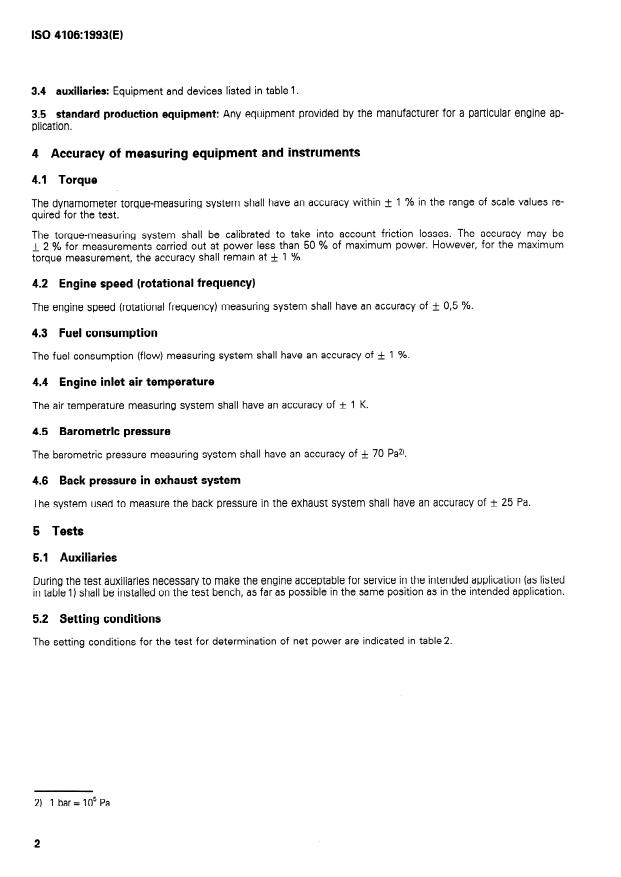 ISO 4106:1993(E)

3.4 auxiliaries: Equipment and devices listed in table 1.

3.5 standard production equipment: Any equipment provided by the manufacturer for a particular engine application.

4 Accuracy of measuring equipment and instruments

4.1 Torque

The dynamometer torque-measuring system shall have an accuracy within $\pm$ 1 % in the range of scale values required for the test.

The torque-measuring system shall be calibrated to take into account friction losses. The accuracy may be $\pm$ 2 % for measurements carried out at power less than 50 % of maximum power. However, for the maximum torque measurement, the accuracy shall remain at $\pm$ 1 %.

4.2 Engine speed (rotational frequency)

The engine speed (rotational frequency) measuring system shall have an accuracy of $\pm$ 0,5 %.

4.3 Fuel consumption

The fuel consumption (flow) measuring system shall have an accuracy of $\pm$ 1 %.

4.4 Engine inlet air temperature

The air temperature measuring system shall have an accuracy of $\pm$ 1 K.

4.5 Barometric pressure

The barometric pressure measuring system shall have an accuracy of $\pm$ 70 Pa$^{2)}$.

4.6 Back pressure in exhaust system

The system used to measure the back pressure in the exhaust system shall have an accuracy of $\pm$ 25 Pa.

5 Tests

5.1 Auxiliaries

During the test auxiliaries necessary to make the engine acceptable for service in the intended application (as listed in table 1) shall be installed on the test bench, as far as possible in the same position as in the intended application.

5.2 Setting conditions

The setting conditions for the test for determination of net power are indicated in table 2.

2) 1 bar = $10^5$ Pa

2